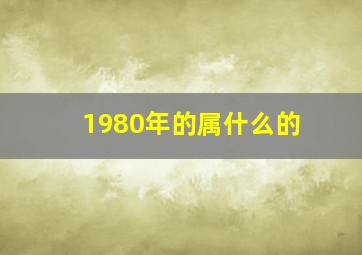 1980年的属什么的